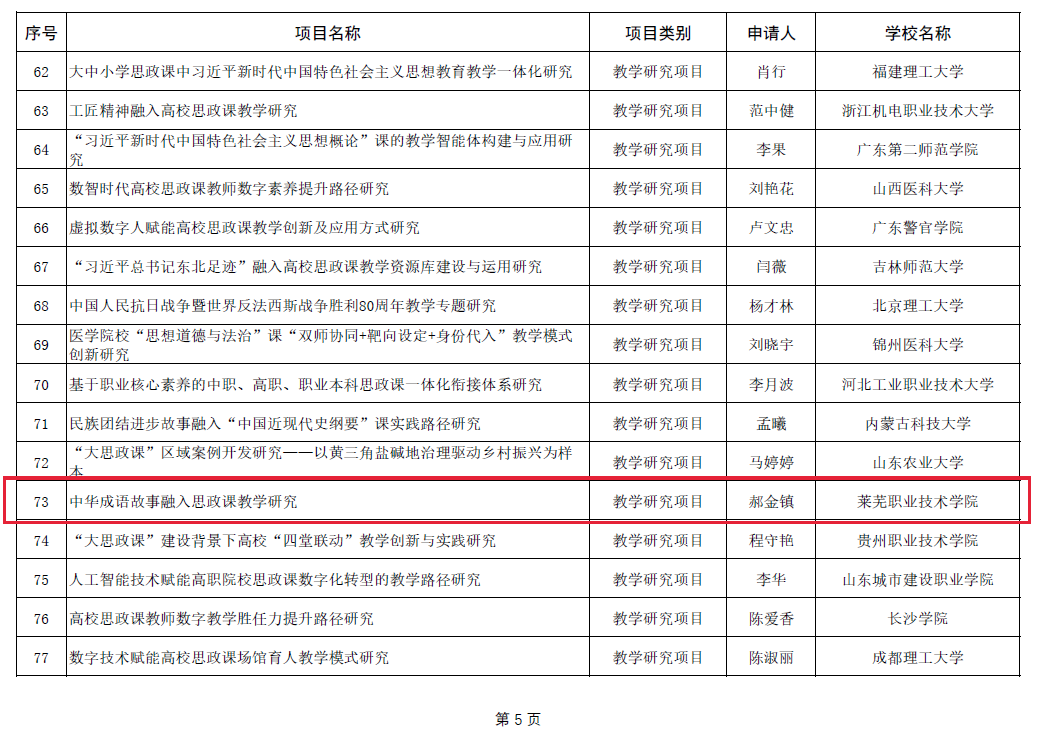 | 序号 | 项目名称 | 项目类别 | 申请人 | 学校名称 |
|---|---|---|---|---|
| 62 | 大中小学思政课中习近平新时代中国特色社会主义思想教育教学一体化研究 | 教学研究项目 | 肖行 | 福建理工大学 |
| 63 | 工匠精神融入高校思政课教学研究 | 教学研究项目 | 范中健 | 浙江机电职业技术大学 |
| 64 | “习近平新时代中国特色社会主义思想概论”课的教学智能体构建与应用研究 | 教学研究项目 | 李果 | 广东第二师范学院 |
| 65 | 数智时代高校思政课教师数字素养提升路径研究 | 教学研究项目 | 刘艳花 | 山西医科大学 |
| 66 | 虚拟数字人赋能高校思政课教学创新及应用方式研究 | 教学研究项目 | 卢文忠 | 广东警官学院 |
| 67 | “习近平总书记东北足迹”融入高校思政课教学资源库建设与运用研究 | 教学研究项目 | 闫薇 | 吉林师范大学 |
| 68 | 中国人民抗日战争暨世界反法西斯战争胜利80周年教学专题研究 | 教学研究项目 | 杨才林 | 北京理工大学 |
| 69 | 医学院校“思想道德与法治”课“双师协同+靶向设定+身份代入”教学模式创新研究 | 教学研究项目 | 刘晓宇 | 锦州医科大学 |
| 70 | 基于职业核心素养的中职、高职、职业本科思政课一体化衔接体系研究 | 教学研究项目 | 李月波 | 河北工业职业技术大学 |
| 71 | 民族团结进步故事融入“中国近现代史纲要”课实践路径研究 | 教学研究项目 | 孟曦 | 内蒙古科技大学 |
| 72 | “大思政课”区域案例开发研究——以黄三角盐碱地治理驱动乡村振兴为样本 | 教学研究项目 | 马婷婷 | 山东农业大学 |
| 73 | 中华成语故事融入思政课教学研究 | 教学研究项目 | 郝金镇 | 莱芜职业技术学院 |
| 74 | “大思政课”建设背景下高校“四堂联动”教学创新与实践研究 | 教学研究项目 | 程守艳 | 贵州职业技术学院 |
| 75 | 人工智能技术赋能高职院校思政课数字化转型的教学路径研究 | 教学研究项目 | 李华 | 山东城市建设职业学院 |
| 76 | 高校思政课教师数字教学胜任力提升路径研究 | 教学研究项目 | 陈爱香 | 长沙学院 |
| 77 | 数字技术赋能高校思政课场馆育人教学模式研究 | 教学研究项目 | 陈淑丽 | 成都理工大学 |

第5页